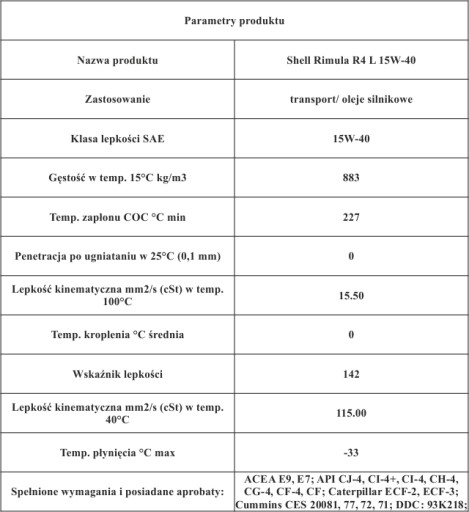 | Parametry produktu | |
|---|---|
| Nazwa produktu | Shell Rimula R4 L 15W-40 |
| Zastosowanie | transport/ oleje silnikowe |
| Klasa lepkości SAE | 15W-40 |
| Gęstość w temp. 15°C kg/m3 | 883 |
| Temp. zapłonu COC °C min | 227 |
| Penetracja po ugniataniu w 25°C (0,1 mm) | 0 |
| Lepkość kinematyczna mm2/s (cSt) w temp. 100°C | 15.50 |
| Temp. kroplenia °C średnia | 0 |
| Wskaźnik lepkości | 142 |
| Lepkość kinematyczna mm2/s (cSt) w temp. 40°C | 115.00 |
| Temp. płynięcia °C max | -33 |
| Spełnione wymagania i posiadane aprobaty: | ACEA E9, E7; API CJ-4, CI-4+, CI-4, CH-4, CG-4, CF-4, CF; Caterpillar ECF-2, ECF-3; Cummins CES 20081, 77, 72, 71; DDC: 93K218; |